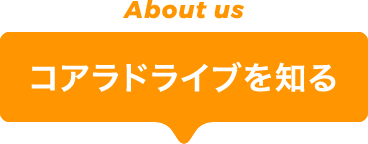 About us

コアラドライブを知る